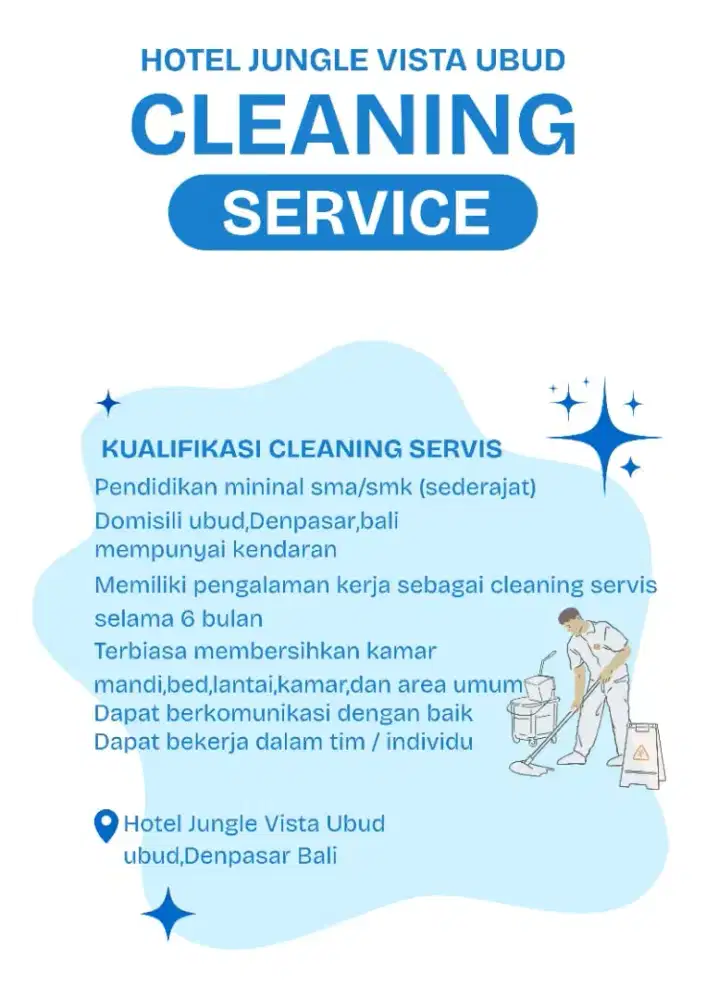 HOTEL JUNGLE VISTA UBUD
CLEANING
SERVICE

KUALIFIKASI CLEANING SERVIS
Pendidikan mininal sma/smk (sederajat)
Domisili ubud,Denpasar,bali
mempunyai kendaran
Memiliki pengalaman kerja sebagai cleaning servis selama 6 bulan
Terbiasa membersihkan kamar mandi,bed,lantai,kamar,dan area umum
Dapat berkomunikasi dengan baik
Dapat bekerja dalam tim / individu

Hotel Jungle Vista Ubud
ubud,Denpasar Bali